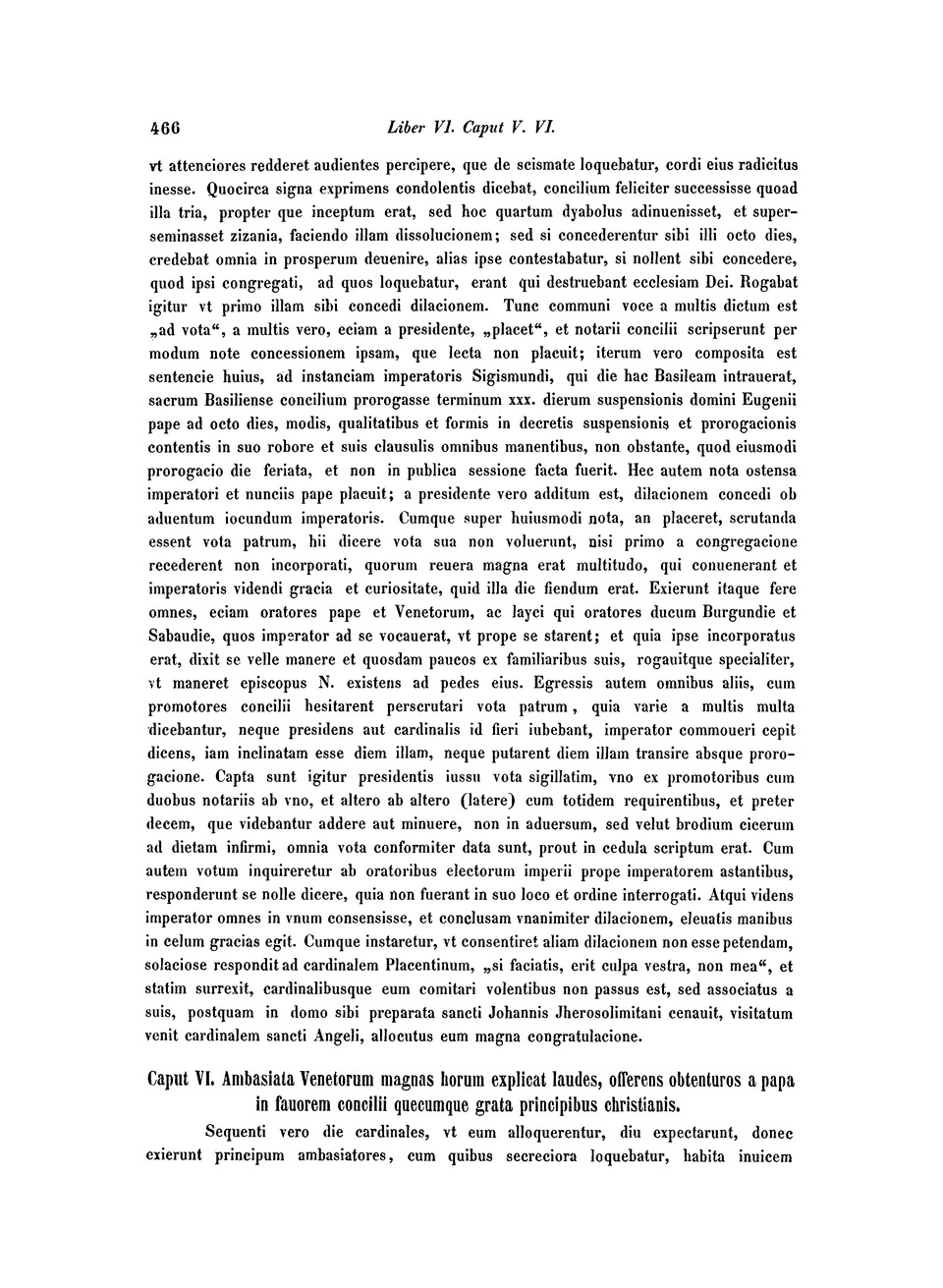 466 Liber VI. Caput V. VI.

vt attenciores redderet audientes percipere, que de scismate loquebatur, cordi eius radicitus inesse. Quocirca signa exprimens condolentis dicebat, concilium feliciter successisse quoad illa tria, propter que inceptum erat, sed hoc quartum dyabolus adinuenisset, et superseminasset zizania, faciendo illam dissolucionem; sed si concederentur sibi illi octo dies, credebat omnia in prosperum deuenire, alias ipse contestabatur, si nollent sibi concedere, quod ipsi congregati, ad quos loquebatur, erant qui destruebant ecclesiam Dei. Rogabat igitur vt primo illam sibi concedi dilacionem. Tunc communi voce a multis dictum est „ad vota“, a multis vero, eciam a presidente, „placet“, et notarii concilii scripserunt per modum note concessionem ipsam, que lecta non placuit; iterum vero composita est sentencie huius, ad instanciam imperatoris Sigismundi, qui die hac Basileam intrauerat, sacrum Basiliense concilium prorogasse terminum xxx. dierum suspensionis domini Eugenii pape ad octo dies, modis, qualitatibus et formis in decretis suspensionis et prorogacionis contentis in suo robore et suis clausulis omnibus manentibus, non obstante, quod eiusmodi prorogacio die feriata, et non in publica sessione facta fuerit. Hec autem nota ostensa imperatori et nunciis pape placuit; a presidente vero additum est, dilacionem concedi ob aduentum iocundum imperatoris. Cumque super huiusmodi nota, an placeret, scrutanda essent vota patrum, hii dicere vota sua non voluerunt, nisi primo a congregacione recederent non incorporati, quorum reuera magna erat multitudo, qui conuenerant et imperatoris videndi gracia et curiositate, quid illa die fiendum erat. Exierunt itaque fere omnes, eciam oratores pape et Venetorum, ac layci qui oratores ducum Burgundie et Sabaudie, quos imperator ad se vocauerat, vt prope se starent; et quia ipse incorporatus erat, dixit se velle manere et quosdam paucos ex familiaribus suis, rogauitque specialiter, vt maneret episcopus N. existens ad pedes eius. Egressis autem omnibus aliis, cum promotores concilii hesitarent perscrutari vota patrum, quia varie a multis multa dicebantur, neque presidens aut cardinalis id fieri iubebant, imperator commoueri cepit dicens, iam inclinatam esse diem illam, neque putarent diem illam transire absque prorogacione. Capta sunt igitur presidentis iussu vota sigillatim, vno ex promotoribus cum duobus notariis ab vno, et altero ab altero (latere) cum totidem requirentibus, et preter decem, que videbantur addere aut minuere, non in aduersum, sed velut brodium cicerum ad dietam infirmi, omnia vota conformiter data sunt, prout in cedula scriptum erat. Cum autem votum inquireretur ab oratoribus electorum imperii prope imperatorem astantibus, responderunt se nolle dicere, quia non fuerant in suo loco et ordine interrogati. Atqui videns imperator omnes in vnum consensisse, et conclusam vnanimiter dilacionem, eleuatis manibus in celum gracias egit. Cumque instaretur, vt consentiret aliam dilacionem non esse petendam, solaciose respondit ad cardinalem Placentinum, „si faciatis, erit culpa vestra, non mea“, et statim surrexit, cardinalibusque eum comitari volentibus non passus est, sed associatus a suis, postquam in domo sibi preparata sancti Johannis Jherosolimitani cenauit, visitatum venit cardinalem sancti Angeli, allocutus eum magna congratulacione.

Caput VI. Ambasiata Venetorum magnas horum explicat laudes, offerens obtenturos a papa in fauorem concilii quecumque grata principibus christianis.

Sequenti vero die cardinales, vt eum alloquerentur, diu expectarunt, donec exierunt principum ambasiatores, cum quibus secreciora loquebatur, habita inuicem